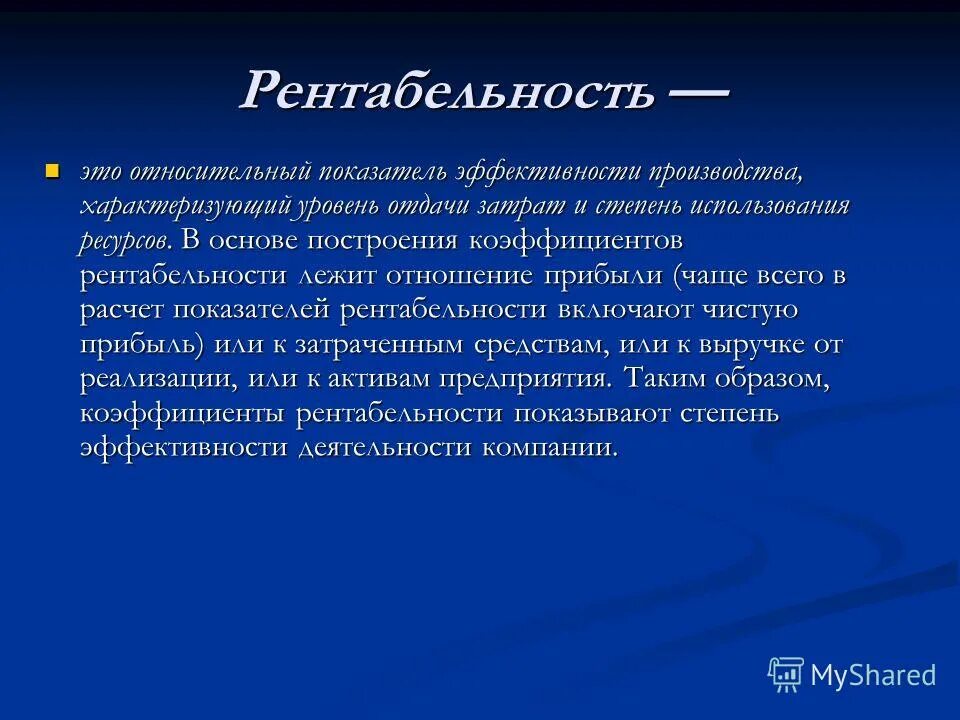 Рентабельность —

это относительный показатель эффективности производства, характеризующий уровень отдачи затрат и степень использования ресурсов. В основе построения коэффициентов рентабельности лежит отношение прибыли (чаще всего в расчет показателей рентабельности включают чистую прибыль) или к затраченным средствам, или к выручке от реализации, или к активам предприятия. Таким образом, коэффициенты рентабельности показывают степень эффективности деятельности компании.

MyShared